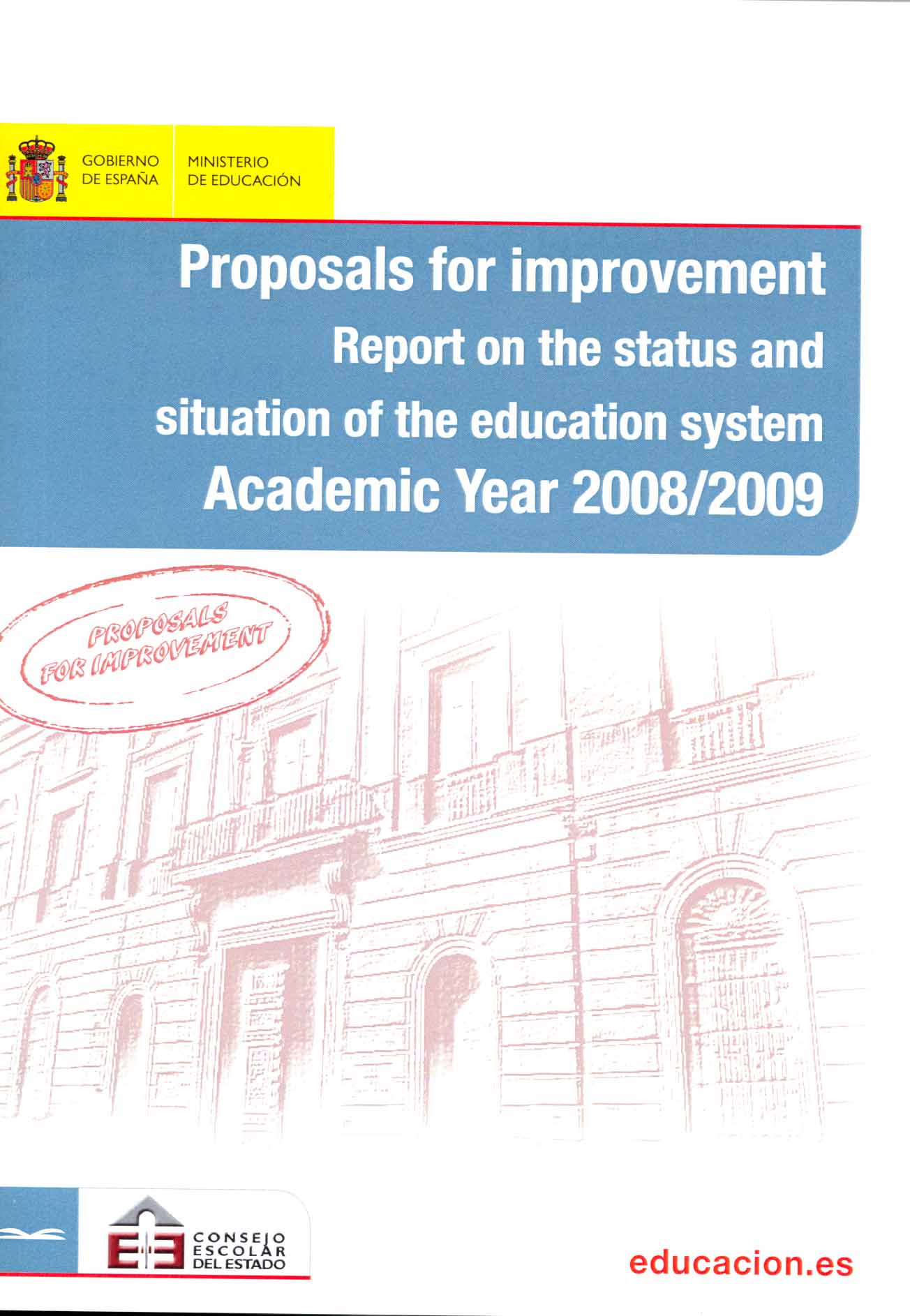 GOBIERNO DE ESPAÑA

MINISTERIO DE EDUCACIÓN

Proposals for improvement
Report on the status and situation of the education system
Academic Year 2008/2009

PROPOSALS FOR IMPROVEMENT

CONSEJO ESCOLAR DEL ESTADO

educacion.es